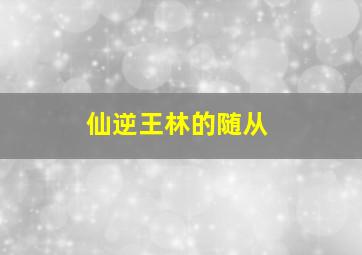 仙逆王林的随从